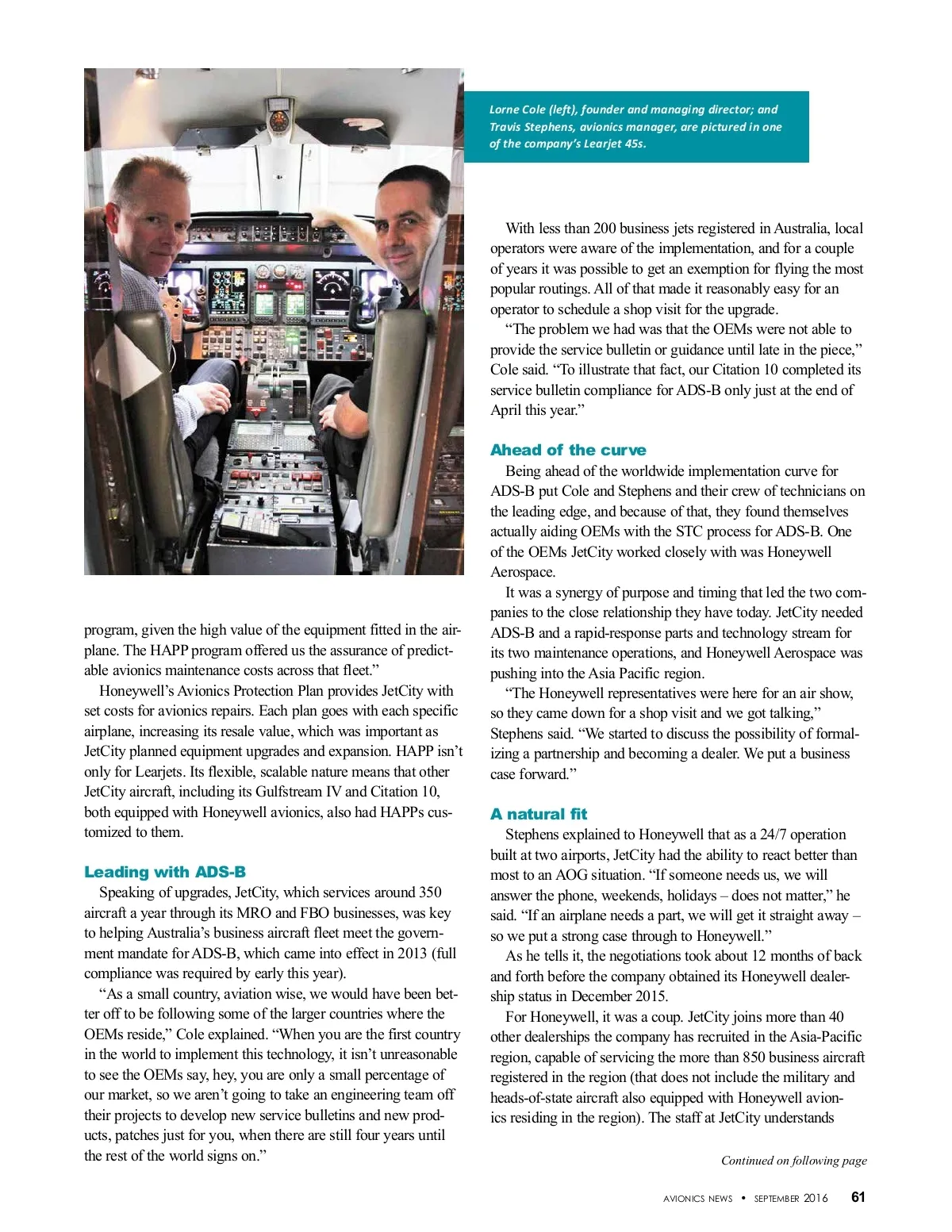 Lorne Cole (left), founder and managing director; and Travis Stephens, avionics manager, are pictured in one of the company's Learjet 45s.

program, given the high value of the equipment fitted in the airplane. The HAPP program offered us the assurance of predictable avionics maintenance costs across that fleet."

Honeywell's Avionics Protection Plan provides JetCity with set costs for avionics repairs. Each plan goes with each specific airplane, increasing its resale value, which was important as JetCity planned equipment upgrades and expansion. HAPP isn't only for Learjets. Its flexible, scalable nature means that other JetCity aircraft, including its Gulfstream IV and Citation 10, both equipped with Honeywell avionics, also had HAPPs customized to them.

Leading with ADS-B

Speaking of upgrades, JetCity, which services around 350 aircraft a year through its MRO and FBO businesses, was key to helping Australia's business aircraft fleet meet the government mandate for ADS-B, which came into effect in 2013 (full compliance was required by early this year).

"As a small country, aviation wise, we would have been better off to be following some of the larger countries where the OEMs reside," Cole explained. "When you are the first country in the world to implement this technology, it isn't unreasonable to see the OEMs say, hey, you are only a small percentage of our market, so we aren't going to take an engineering team off their projects to develop new service bulletins and new products, patches just for you, when there are still four years until the rest of the world signs on."

With less than 200 business jets registered in Australia, local operators were aware of the implementation, and for a couple of years it was possible to get an exemption for flying the most popular routings. All of that made it reasonably easy for an operator to schedule a shop visit for the upgrade.

"The problem we had was that the OEMs were not able to provide the service bulletin or guidance until late in the piece," Cole said. "To illustrate that fact, our Citation 10 completed its service bulletin compliance for ADS-B only just at the end of April this year."

Ahead of the curve

Being ahead of the worldwide implementation curve for ADS-B put Cole and Stephens and their crew of technicians on the leading edge, and because of that, they found themselves actually aiding OEMs with the STC process for ADS-B. One of the OEMs JetCity worked closely with was Honeywell Aerospace.

It was a synergy of purpose and timing that led the two companies to the close relationship they have today. JetCity needed ADS-B and a rapid-response parts and technology stream for its two maintenance operations, and Honeywell Aerospace was pushing into the Asia Pacific region.

"The Honeywell representatives were here for an air show, so they came down for a shop visit and we got talking," Stephens said. "We started to discuss the possibility of formalizing a partnership and becoming a dealer. We put a business case forward."

A natural fit

Stephens explained to Honeywell that as a 24/7 operation built at two airports, JetCity had the ability to react better than most to an AOG situation. "If someone needs us, we will answer the phone, weekends, holidays – does not matter," he said. "If an airplane needs a part, we will get it straight away – so we put a strong case through to Honeywell."

As he tells it, the negotiations took about 12 months of back and forth before the company obtained its Honeywell dealership status in December 2015.

For Honeywell, it was a coup. JetCity joins more than 40 other dealerships the company has recruited in the Asia-Pacific region, capable of servicing the more than 850 business aircraft registered in the region (that does not include the military and heads-of-state aircraft also equipped with Honeywell avionics residing in the region). The staff at JetCity understands

Continued on following page

AVIONICS NEWS • SEPTEMBER 2016 61